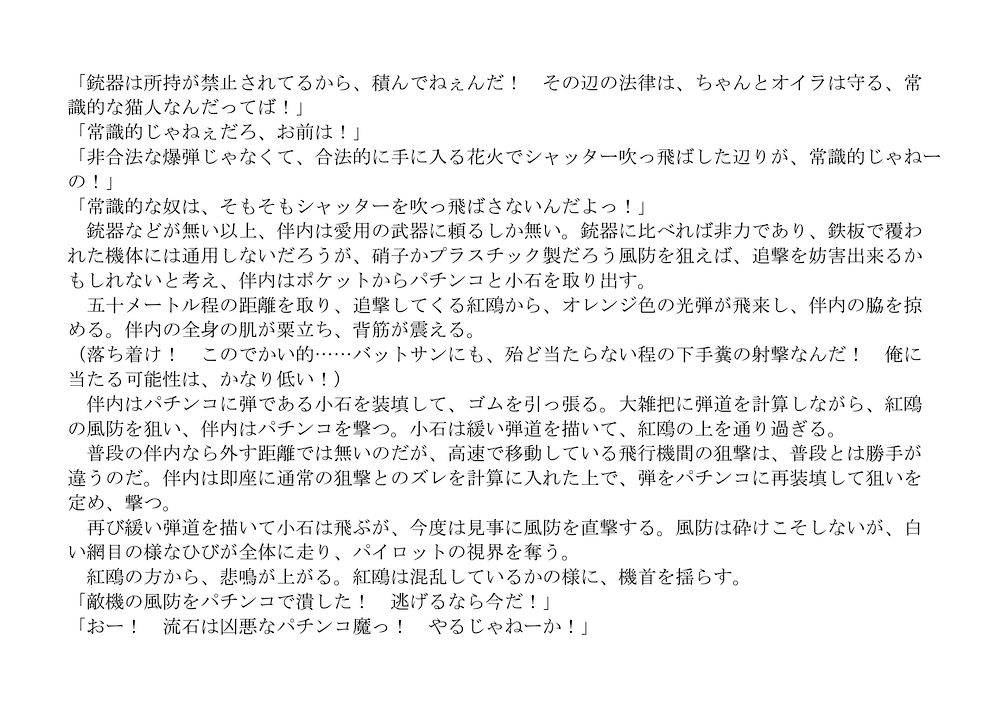 「銃器は所持が禁止されてるから、積んでねぇんだ！　その辺の法律は、ちゃんとオイラは守る、常識的な猫人なんだってば！」
「常識的じゃねぇだろ、お前は！」
「非合法な爆弾じゃなくて、合法的に手に入る花火でシャッター吹っ飛ばした辺りが、常識的じゃねーの！」
「常識的な奴は、そもそもシャッターを吹っ飛ばさないんだよっ！」
　銃器などが無い以上、伴内は愛用の武器に頼るしか無い。銃器に比べれば非力であり、鉄板で覆われた機体には通用しないだろうが、硝子かプラスチック製だろう風防を狙えば、追撃を妨害出来るかもしれないと考え、伴内はポケットからパチンコと小石を取り出す。
　五十メートル程の距離を取り、追撃してくる紅鴎から、オレンジ色の光弾が飛来し、伴内の脇を掠める。伴内の全身の肌が粟立ち、背筋が震える。
（落ち着け！　このでかい的……バットサンにも、殆ど当たらない程の下手糞の射撃なんだ！　俺に当たる可能性は、かなり低い！）
　伴内はパチンコに弾である小石を装填して、ゴムを引っ張る。大雑把に弾道を計算しながら、紅鴎の風防を狙い、伴内はパチンコを撃つ。小石は緩い弾道を描いて、紅鴎の上を通り過ぎる。
　普段の伴内なら外す距離では無いのだが、高速で移動している飛行機間の狙撃は、普段とは勝手が違うのだ。伴内は即座に通常の狙撃とのズレを計算に入れた上で、弾をパチンコに再装填して狙いを定め、撃つ。
　再び緩い弾道を描いて小石は飛ぶが、今度は見事に風防を直撃する。風防は砕けこそしないが、白い網目の様なひびが全体に走り、パイロットの視界を奪う。
　紅鴎の方から、悲鳴が上がる。紅鴎は混乱しているかの様に、機首を揺らす。
「敵機の風防をパチンコで潰した！　逃げるなら今だ！」
「おー！　流石は凶悪なパチンコ魔っ！　やるじゃねーか！」